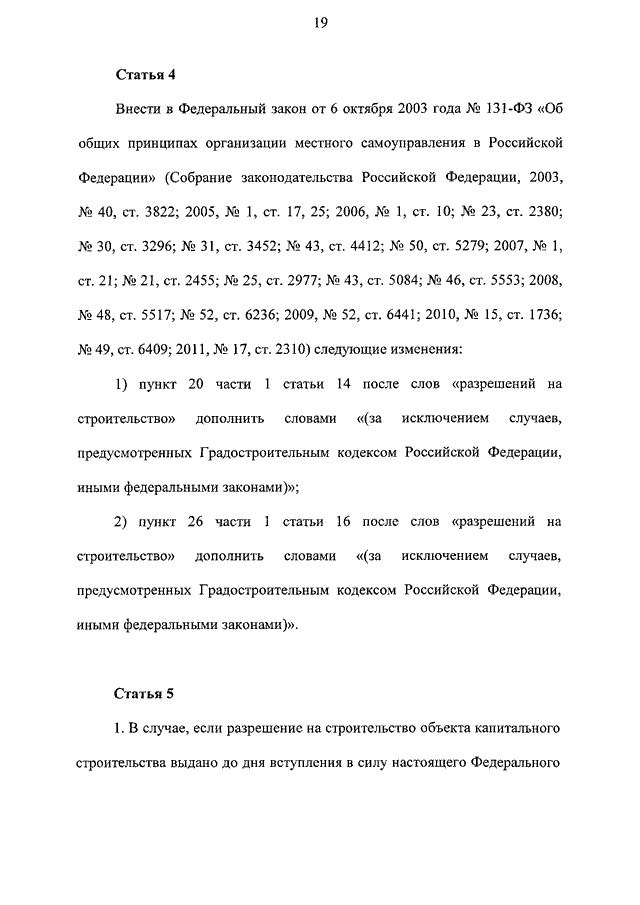 19

Статья 4

Внести в Федеральный закон от 6 октября 2003 года № 131-ФЗ «Об общих принципах организации местного самоуправления в Российской Федерации» (Собрание законодательства Российской Федерации, 2003, № 40, ст. 3822; 2005, № 1, ст. 17, 25; 2006, № 1, ст. 10; № 23, ст. 2380; № 30, ст. 3296; № 31, ст. 3452; № 43, ст. 4412; № 50, ст. 5279; 2007, № 1, ст. 21; № 21, ст. 2455; № 25, ст. 2977; № 43, ст. 5084; № 46, ст. 5553; 2008, № 48, ст. 5517; № 52, ст. 6236; 2009, № 52, ст. 6441; 2010, № 15, ст. 1736; № 49, ст. 6409; 2011, № 17, ст. 2310) следующие изменения:

1) пункт 20 части 1 статьи 14 после слов «разрешений на строительство» дополнить словами «(за исключением случаев, предусмотренных Градостроительным кодексом Российской Федерации, иными федеральными законами)»;

2) пункт 26 части 1 статьи 16 после слов «разрешений на строительство» дополнить словами «(за исключением случаев, предусмотренных Градостроительным кодексом Российской Федерации, иными федеральными законами)».

Статья 5

1. В случае, если разрешение на строительство объекта капитального строительства выдано до дня вступления в силу настоящего Федерального